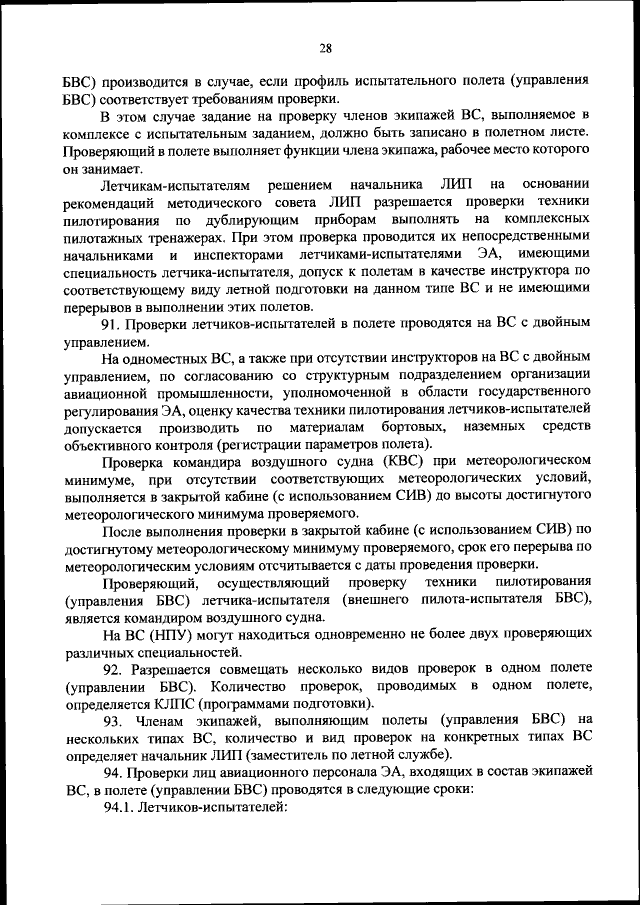 28

БВС) производится в случае, если профиль испытательного полета (управления БВС) соответствует требованиям проверки.

В этом случае задание на проверку членов экипажей ВС, выполняемое в комплексе с испытательным заданием, должно быть записано в полетном листе. Проверяющий в полете выполняет функции члена экипажа, рабочее место которого он занимает.

Летчикам-испытателям решением начальника ЛИП на основании рекомендаций методического совета ЛИП разрешается проверки техники пилотирования по дублирующим приборам выполнять на комплексных пилотажных тренажерах. При этом проверка проводится их непосредственными начальниками и инспекторами летчиками-испытателями ЭА, имеющими специальность летчика-испытателя, допуск к полетам в качестве инструктора по соответствующему виду летной подготовки на данном типе ВС и не имеющими перерывов в выполнении этих полетов.

91. Проверки летчиков-испытателей в полете проводятся на ВС с двойным управлением.

На одноместных ВС, а также при отсутствии инструкторов на ВС с двойным управлением, по согласованию со структурным подразделением организации авиационной промышленности, уполномоченной в области государственного регулирования ЭА, оценку качества техники пилотирования летчиков-испытателей допускается производить по материалам бортовых, наземных средств объективного контроля (регистрации параметров полета).

Проверка командира воздушного судна (КВС) при метеорологическом минимуме, при отсутствии соответствующих метеорологических условий, выполняется в закрытой кабине (с использованием СИВ) до высоты достигнутого метеорологического минимума проверяемого.

После выполнения проверки в закрытой кабине (с использованием СИВ) по достигнутому метеорологическому минимуму проверяемого, срок его перерыва по метеорологическим условиям отсчитывается с даты проведения проверки.

Проверяющий, осуществляющий проверку техники пилотирования (управления БВС) летчика-испытателя (внешнего пилота-испытателя БВС), является командиром воздушного судна.

На ВС (НПУ) могут находиться одновременно не более двух проверяющих различных специальностей.

92. Разрешается совмещать несколько видов проверок в одном полете (управлении БВС). Количество проверок, проводимых в одном полете, определяется КЛПС (программами подготовки).

93. Членам экипажей, выполняющим полеты (управления БВС) на нескольких типах ВС, количество и вид проверок на конкретных типах ВС определяет начальник ЛИП (заместитель по летной службе).

94. Проверки лиц авиационного персонала ЭА, входящих в состав экипажей ВС, в полете (управлении БВС) проводятся в следующие сроки:

94.1. Летчиков-испытателей: